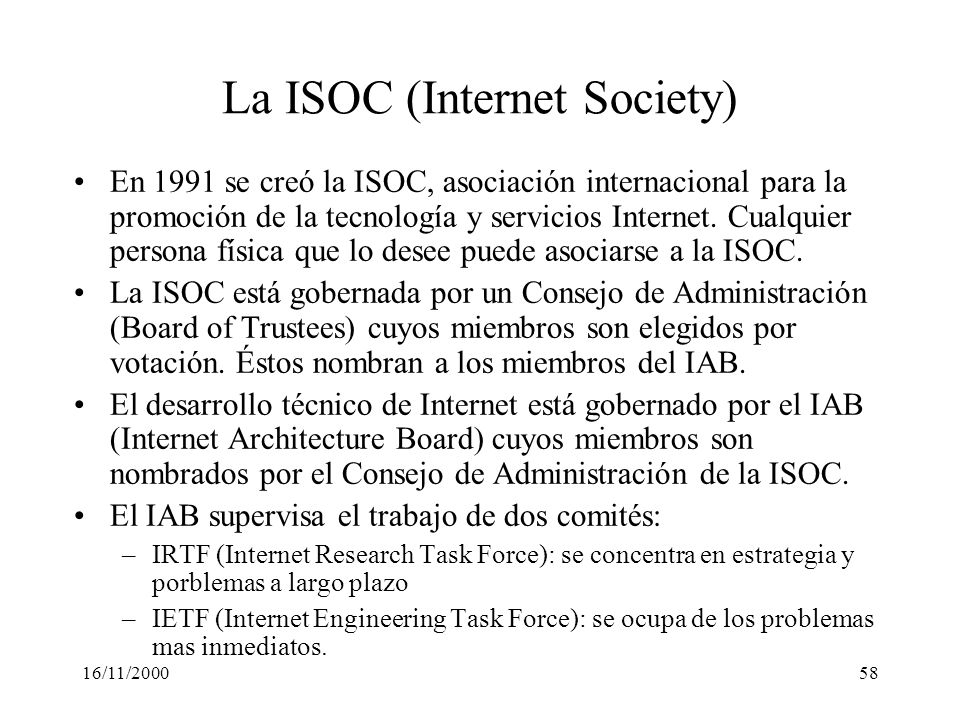 La ISOC (Internet Society)

• En 1991 se creó la ISOC, asociación internacional para la promoción de la tecnología y servicios Internet. Cualquier persona física que lo desee puede asociarse a la ISOC.

• La ISOC está gobernada por un Consejo de Administración (Board of Trustees) cuyos miembros son elegidos por votación. Éstos nombran a los miembros del IAB.

• El desarrollo técnico de Internet está gobernado por el IAB (Internet Architecture Board) cuyos miembros son nombrados por el Consejo de Administración de la ISOC.

• El IAB supervisa el trabajo de dos comités:
– IRTF (Internet Research Task Force): se concentra en estrategia y porblemas a largo plazo
– IETF (Internet Engineering Task Force): se ocupa de los problemas mas inmediatos.

16/11/2000

58